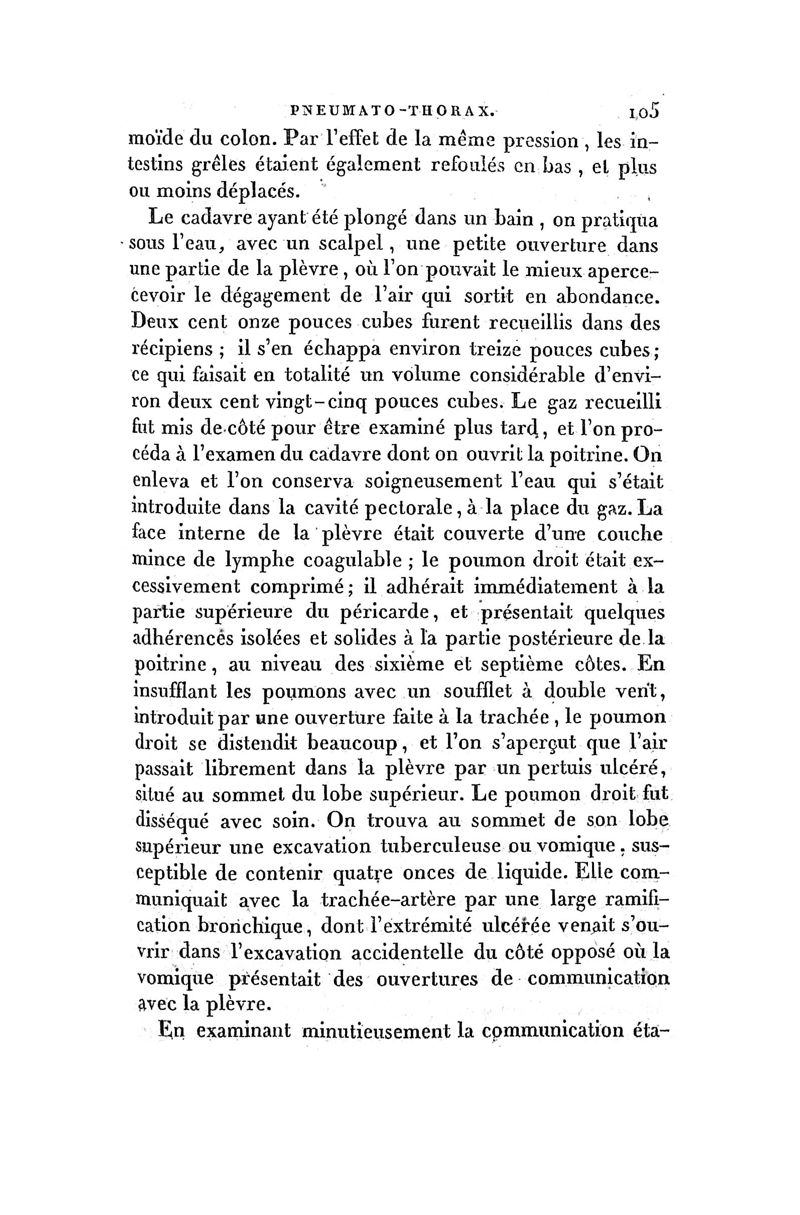 PNEUMATO-THORAX. 105

moïde du colon. Par l'effet de la même pression, les intestins grêles étaient également refoulés en bas, et plus ou moins déplacés.

Le cadavre ayant été plongé dans un bain, on pratiqua sous l'eau, avec un scalpel, une petite ouverture dans une partie de la plèvre, où l'on pouvait le mieux apercecevoir le dégagement de l'air qui sortit en abondance. Deux cent onze pouces cubes furent recueillis dans des récipiens; il s'en échappa environ treize pouces cubes; ce qui faisait en totalité un volume considérable d'environ deux cent vingt-cinq pouces cubes. Le gaz recueilli fut mis de côté pour être examiné plus tard, et l'on procéda à l'examen du cadavre dont on ouvrit la poitrine. On enleva et l'on conserva soigneusement l'eau qui s'était introduite dans la cavité pectorale, à la place du gaz. La face interne de la plèvre était couverte d'une couche mince de lymphe coagulable; le poumon droit était excessivement comprimé; il adhérait immédiatement à la partie supérieure du péricarde, et présentait quelques adhérences isolées et solides à la partie postérieure de la poitrine, au niveau des sixième et septième côtes. En insufflant les poumons avec un soufflet à double vent, introduit par une ouverture faite à la trachée, le poumon droit se distendit beaucoup, et l'on s'aperçut que l'air passait librement dans la plèvre par un pertuis ulcéré, situé au sommet du lobe supérieur. Le poumon droit fut disséqué avec soin. On trouva au sommet de son lobe supérieur une excavation tuberculeuse ou vomique, susceptible de contenir quatre onces de liquide. Elle communiquait avec la trachée-artère par une large ramification bronchique, dont l'extrémité ulcérée venait s'ouvrir dans l'excavation accidentelle du côté opposé où la vomique présentait des ouvertures de communication avec la plèvre.

En examinant minutieusement la communication éta-